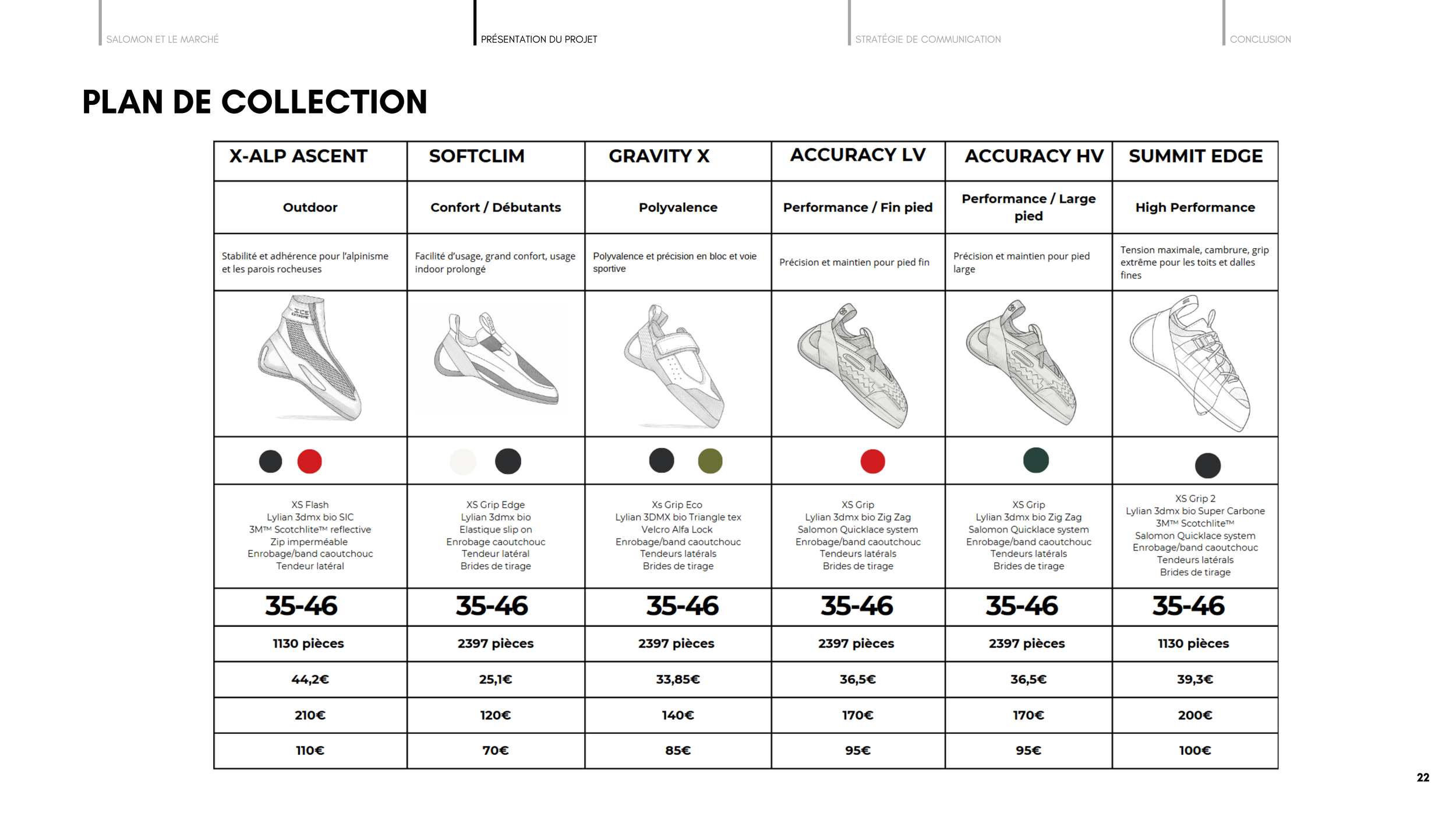 SALOMON ET LE MARCHÉ PRÉSENTATION DU PROJET STRATÉGIE DE COMMUNICATION CONCLUSION

PLAN DE COLLECTION

| X-ALP ASCENT | SOFTCLIM | GRAVITY X | ACCURACY LV | ACCURACY HV | SUMMIT EDGE |
|---|---|---|---|---|---|
| Outdoor | Confort / Débutants | Polyvalence | Performance / Fin pied | Performance / Large pied | High Performance |
| Stabilité et adhérence pour l'alpinisme et les parois rocheuses | Facilité d'usage, grand confort, usage indoor prolongé | Polyvalence et précision en bloc et voie sportive | Précision et maintien pour pied fin | Précision et maintien pour pied large | Tension maximale, cambrure, grip extrême pour les toits et dalles fines |
| | | | | | |
| | | | | | |
| XS Flash Lylian 3dmx bio SIC 3M™ Scotchlite™ reflective Zip imperméable Enrobage/band caoutchouc Tendeur latéral | XS Grip Edge Lylian 3dmx bio Elastique slip on Enrobage caoutchouc Tendeur latéral Brides de tirage | Xs Grip Eco Lylian 3DMX bio Triangle tex Velcro Alfa Lock Enrobage/band caoutchouc Tendeurs latérals Brides de tirage | XS Grip Lylian 3dmx bio Zig Zag Salomon Quicklace system Enrobage/band caoutchouc Tendeurs latérals Brides de tirage | XS Grip Lylian 3dmx bio Zig Zag Salomon Quicklace system Enrobage/band caoutchouc Tendeurs latérals Brides de tirage | XS Grip 2 Lylian 3dmx bio Super Carbone 3M™ Scotchlite™ Salomon Quicklace system Enrobage/band caoutchouc Tendeurs latérals Brides de tirage |
| 35-46 | 35-46 | 35-46 | 35-46 | 35-46 | 35-46 |
| 1130 pièces | 2397 pièces | 2397 pièces | 2397 pièces | 2397 pièces | 1130 pièces |
| 44,2€ | 25,1€ | 33,85€ | 36,5€ | 36,5€ | 39,3€ |
| 210€ | 120€ | 140€ | 170€ | 170€ | 200€ |
| 110€ | 70€ | 85€ | 95€ | 95€ | 100€ |

22